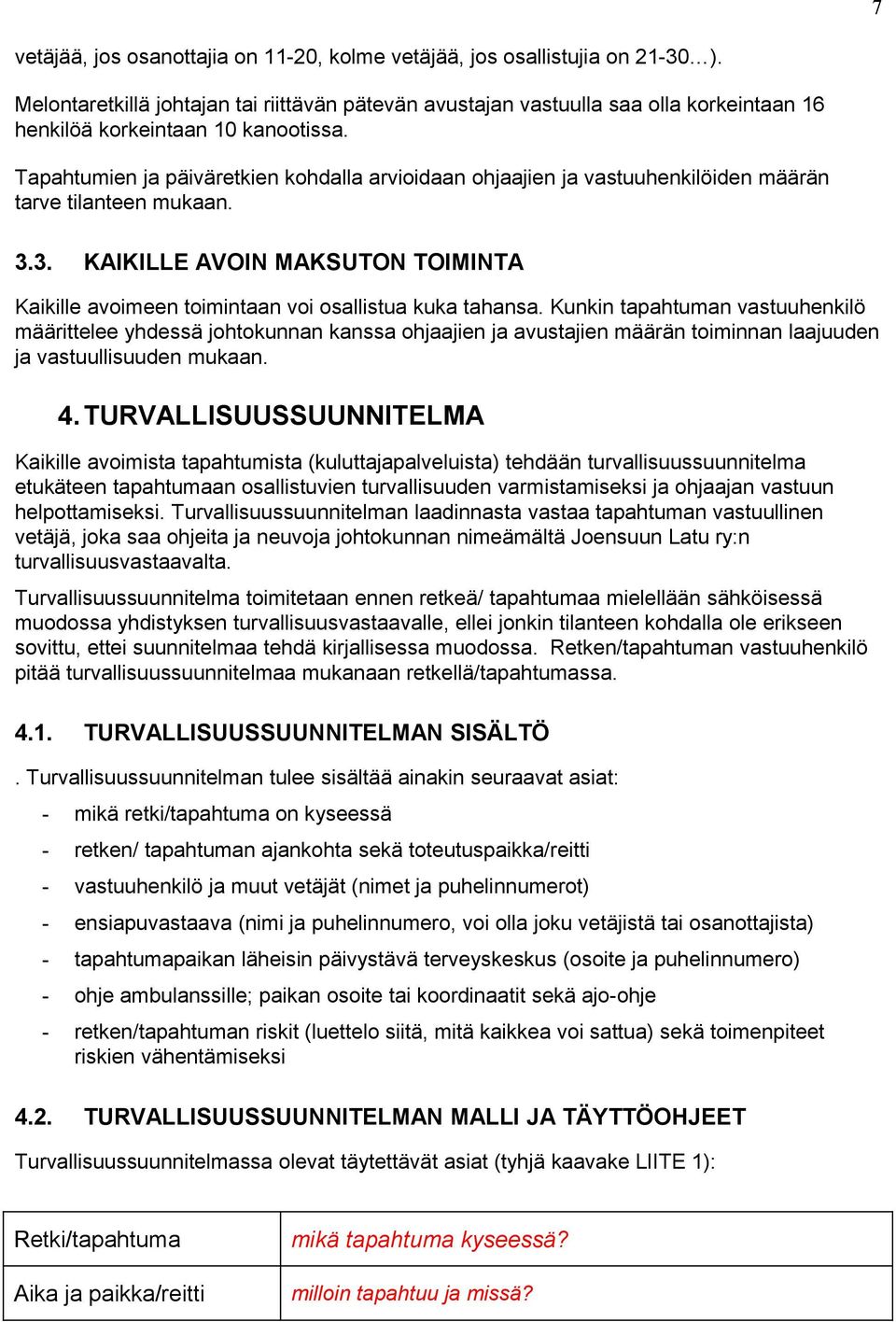 7

vetäjää, jos osanottajia on 11-20, kolme vetäjää, jos osallistujia on 21-30…).

Melontaretkillä johtajan tai riittävän pätevän avustajan vastuulla saa olla korkeintaan 16 henkilöä korkeintaan 10 kanootissa.

Tapahtumien ja päiväretkien kohdalla arvioidaan ohjaajien ja vastuuhenkilöiden määrän tarve tilanteen mukaan.

3.3. KAIKILLE AVOIN MAKSUTON TOIMINTA

Kaikille avoimeen toimintaan voi osallistua kuka tahansa. Kunkin tapahtuman vastuuhenkilö määrittelee yhdessä johtokunnan kanssa ohjaajien ja avustajien määrän toiminnan laajuuden ja vastuullisuuden mukaan.

4. TURVALLISUUSSUUNNITELMA

Kaikille avoimista tapahtumista (kuluttajapalveluista) tehdään turvallisuussuunnitelma etukäteen tapahtumaan osallistuvien turvallisuuden varmistamiseksi ja ohjaajan vastuun helpottamiseksi. Turvallisuussuunnitelman laadinnasta vastaa tapahtuman vastuullinen vetäjä, joka saa ohjeita ja neuvoja johtokunnan nimeämältä Joensuun Latu ry:n turvallisuusvastaavalta.

Turvallisuussuunnitelma toimitetaan ennen retkeä/ tapahtumaa mielellään sähköisessä muodossa yhdistyksen turvallisuusvastaavalle, ellei jonkin tilanteen kohdalla ole erikseen sovittu, ettei suunnitelmaa tehdä kirjallisessa muodossa. Retken/tapahtuman vastuuhenkilö pitää turvallisuussuunnitelmaa mukanaan retkellä/tapahtumassa.

4.1. TURVALLISUUSSUUNNITELMAN SISÄLTÖ

. Turvallisuussuunnitelman tulee sisältää ainakin seuraavat asiat:

- mikä retki/tapahtuma on kyseessä
- retken/ tapahtuman ajankohta sekä toteutuspaikka/reitti
- vastuuhenkilö ja muut vetäjät (nimet ja puhelinnumerot)
- ensiapuvastaava (nimi ja puhelinnumero, voi olla joku vetäjistä tai osanottajista)
- tapahtumapaikan läheisin päivystävä terveyskeskus (osoite ja puhelinnumero)
- ohje ambulanssille; paikan osoite tai koordinaatit sekä ajo-ohje
- retken/tapahtuman riskit (luettelo siitä, mitä kaikkea voi sattua) sekä toimenpiteet riskien vähentämiseksi

4.2. TURVALLISUUSSUUNNITELMAN MALLI JA TÄYTTÖOHJEET

Turvallisuussuunnitelmassa olevat täytettävät asiat (tyhjä kaavake LIITE 1):

| Retki/tapahtuma | mikä tapahtuma kyseessä? |
|---|---|
| Aika ja paikka/reitti | milloin tapahtuu ja missä? |